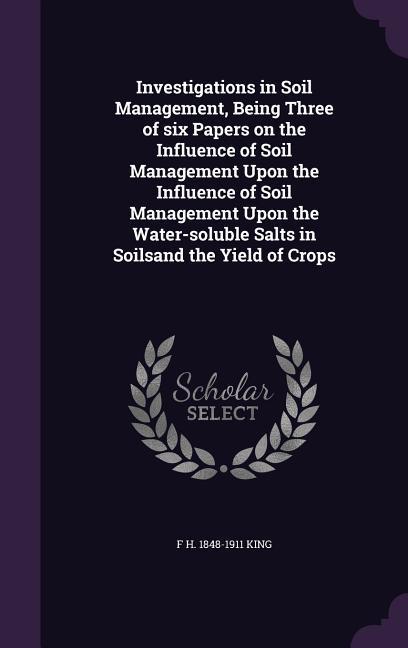 Investigations in Soil Management, Being Three of six Papers on the Influence of Soil Management Upon the Influence of Soil Management Upon the Water-soluble Salts in Soilsand the Yield of Crops

Scholar SELECT

F H. 1848-1911 KING